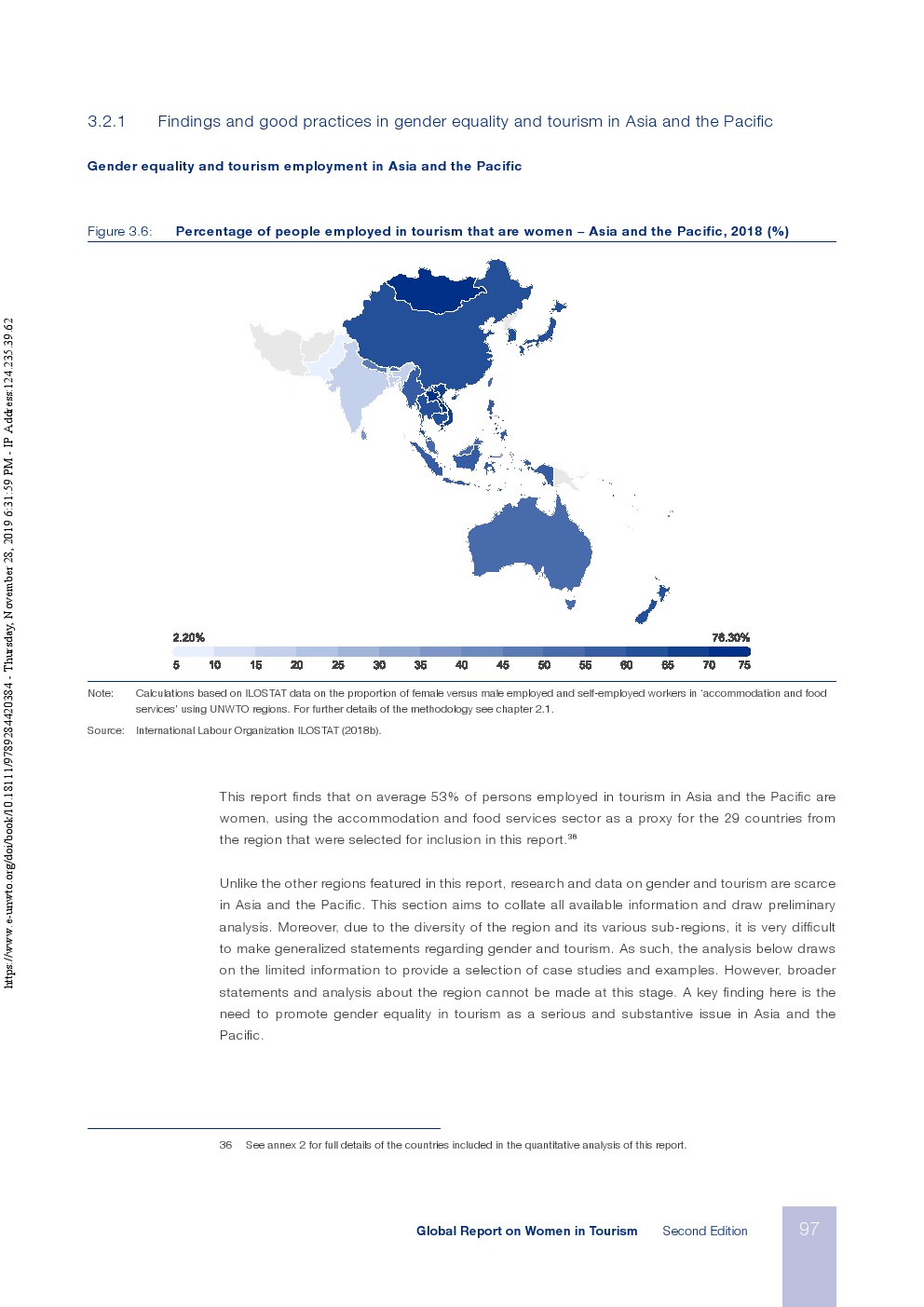 https://www.e-unwto.org/doi/book/10.18111/9789284420384 - Thursday, November 28, 2019 6:31:59 PM - IP Address:124.235.39.62

3.2.1 Findings and good practices in gender equality and tourism in Asia and the Pacific

Gender equality and tourism employment in Asia and the Pacific

Figure 3.6: Percentage of people employed in tourism that are women – Asia and the Pacific, 2018 (%)

2.20%

76.30%

5 10 15 20 25 30 35 40 45 50 55 60 65 70 75

Note: Calculations based on ILOSTAT data on the proportion of female versus male employed and self-employed workers in 'accommodation and food services' using UNWTO regions. For further details of the methodology see chapter 2.1.

Source: International Labour Organization ILOSTAT (2018b).

This report finds that on average 53% of persons employed in tourism in Asia and the Pacific are women, using the accommodation and food services sector as a proxy for the 29 countries from the region that were selected for inclusion in this report.$^{36}$

Unlike the other regions featured in this report, research and data on gender and tourism are scarce in Asia and the Pacific. This section aims to collate all available information and draw preliminary analysis. Moreover, due to the diversity of the region and its various sub-regions, it is very difficult to make generalized statements regarding gender and tourism. As such, the analysis below draws on the limited information to provide a selection of case studies and examples. However, broader statements and analysis about the region cannot be made at this stage. A key finding here is the need to promote gender equality in tourism as a serious and substantive issue in Asia and the Pacific.

36 See annex 2 for full details of the countries included in the quantitative analysis of this report.

Global Report on Women in Tourism Second Edition 97